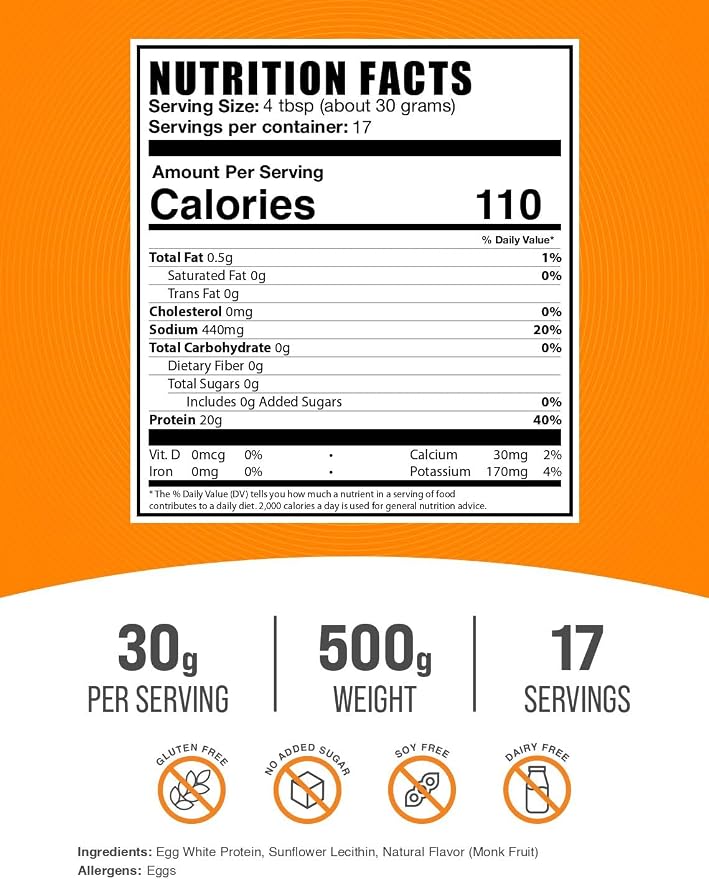 NUTRITION FACTS
Serving Size: 4 tbsp (about 30 grams)
Servings per container: 17

Amount Per Serving
Calories 110

% Daily Value*

Total Fat 0.5g 1%
Saturated Fat 0g 0%
Trans Fat 0g
Cholesterol 0mg 0%
Sodium 440mg 20%
Total Carbohydrate 0g 0%
Dietary Fiber 0g
Total Sugars 0g
Includes 0g Added Sugars 0%
Protein 20g 40%

Vit. D 0mcg 0% • Calcium 30mg 2%
Iron 0mg 0% • Potassium 170mg 4%

* The % Daily Value (DV) tells you how much a nutrient in a serving of food contributes to a daily diet. 2,000 calories a day is used for general nutrition advice.

30g
PER SERVING

500g
WEIGHT

17
SERVINGS

GLUTEN FREE

NO ADDED SUGAR

SOY FREE

DAIRY FREE

Ingredients: Egg White Protein, Sunflower Lecithin, Natural Flavor (Monk Fruit)
Allergens: Eggs